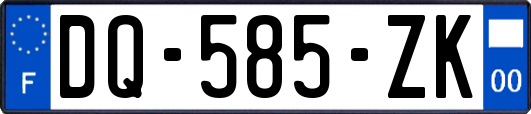 F

DQ-585-ZK

00